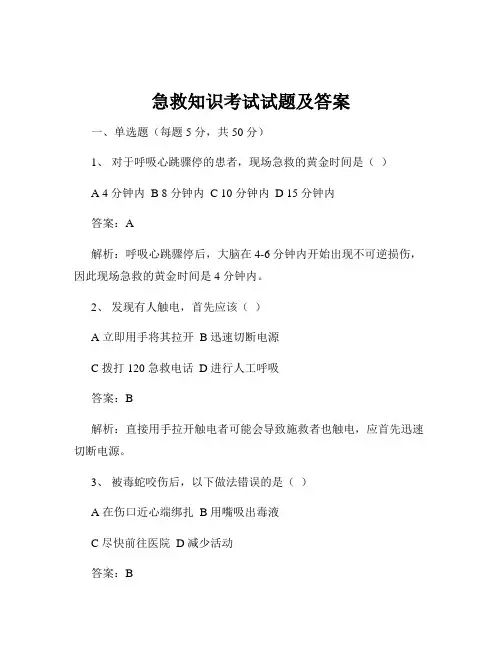 急救知识考试试题及答案

一、单选题（每题 5 分，共 50 分）

1、 对于呼吸心跳骤停的患者，现场急救的黄金时间是（ ）

A 4 分钟内 B 8 分钟内 C 10 分钟内 D 15 分钟内

答案：A

解析：呼吸心跳骤停后，大脑在 4-6 分钟内开始出现不可逆损伤，因此现场急救的黄金时间是 4 分钟内。

2、 发现有人触电，首先应该（ ）

A 立即用手将其拉开 B 迅速切断电源

C 拨打 120 急救电话 D 进行人工呼吸

答案：B

解析：直接用手拉开触电者可能会导致施救者也触电，应首先迅速切断电源。

3、 被毒蛇咬伤后，以下做法错误的是（ ）

A 在伤口近心端绑扎 B 用嘴吸出毒液

C 尽快前往医院 D 减少活动

答案：B